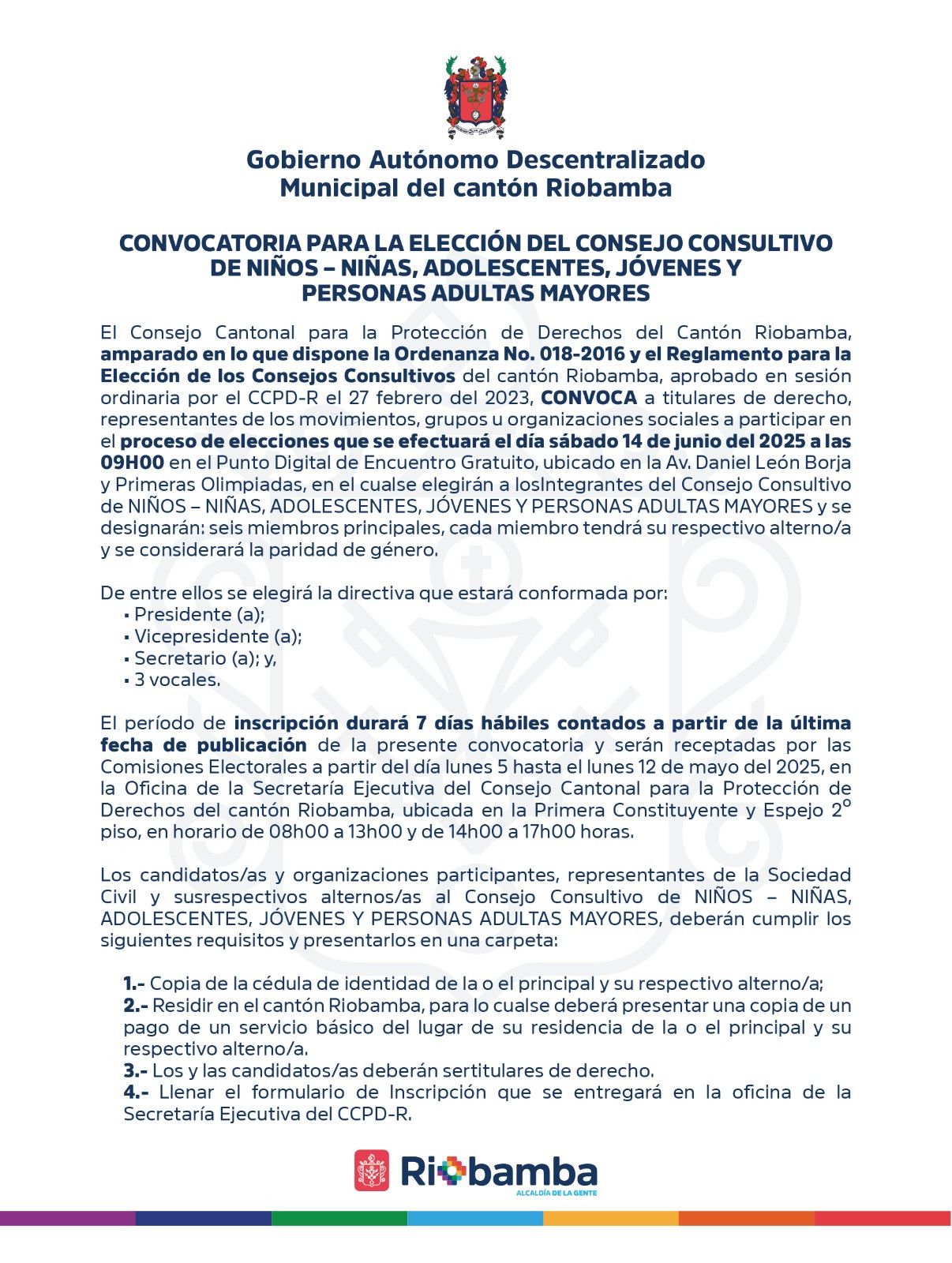 Gobierno Autónomo Descentralizado
Municipal del cantón Riobamba

CONVOCATORIA PARA LA ELECCIÓN DEL CONSEJO CONSULTIVO DE NIÑOS – NIÑAS, ADOLESCENTES, JÓVENES Y PERSONAS ADULTAS MAYORES

El Consejo Cantonal para la Protección de Derechos del Cantón Riobamba, amparado en lo que dispone la Ordenanza No. 018-2016 y el Reglamento para la Elección de los Consejos Consultivos del cantón Riobamba, aprobado en sesión ordinaria por el CCPD-R el 27 febrero del 2023, CONVOCA a titulares de derecho, representantes de los movimientos, grupos u organizaciones sociales a participar en el proceso de elecciones que se efectuará el día sábado 14 de junio del 2025 a las 09H00 en el Punto Digital de Encuentro Gratuito, ubicado en la Av. Daniel León Borja y Primeras Olimpiadas, en el cualse elegirán a losIntegrantes del Consejo Consultivo de NIÑOS – NIÑAS, ADOLESCENTES, JÓVENES Y PERSONAS ADULTAS MAYORES y se designarán: seis miembros principales, cada miembro tendrá su respectivo alterno/a y se considerará la paridad de género.

De entre ellos se elegirá la directiva que estará conformada por:
▪ Presidente (a);
▪ Vicepresidente (a);
▪ Secretario (a); y,
▪ 3 vocales.

El período de inscripción durará 7 días hábiles contados a partir de la última fecha de publicación de la presente convocatoria y serán receptadas por las Comisiones Electorales a partir del día lunes 5 hasta el lunes 12 de mayo del 2025, en la Oficina de la Secretaría Ejecutiva del Consejo Cantonal para la Protección de Derechos del cantón Riobamba, ubicada en la Primera Constituyente y Espejo 2º piso, en horario de 08h00 a 13h00 y de 14h00 a 17h00 horas.

Los candidatos/as y organizaciones participantes, representantes de la Sociedad Civil y susrespectivos alternos/as al Consejo Consultivo de NIÑOS – NIÑAS, ADOLESCENTES, JÓVENES Y PERSONAS ADULTAS MAYORES, deberán cumplir los siguientes requisitos y presentarlos en una carpeta:

1.- Copia de la cédula de identidad de la o el principal y su respectivo alterno/a;
2.- Residir en el cantón Riobamba, para lo cualse deberá presentar una copia de un pago de un servicio básico del lugar de su residencia de la o el principal y su respectivo alterno/a.
3.- Los y las candidatos/as deberán sertitulares de derecho.
4.- Llenar el formulario de Inscripción que se entregará en la oficina de la Secretaría Ejecutiva del CCPD-R.

Riobamba
ALCALDÍA DE LA GENTE